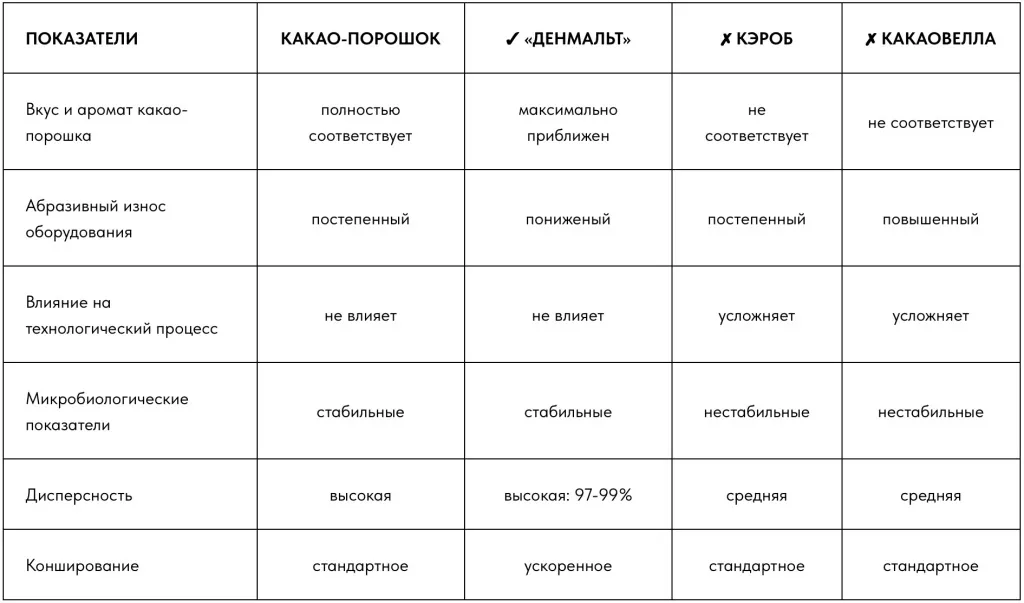 | ПОКАЗАТЕЛИ | КАКАО-ПОРОШОК | ✓ «ДЕНМАЛЬТ» | ✗ КЭРОБ | ✗ КАКАОВЕЛЛА |
|---|---|---|---|---|
| Вкус и аромат какао-порошка | полностью соответствует | максимально приближен | не соответствует | не соответствует |
| Абразивный износ оборудования | постепенный | пониженый | постепенный | повышенный |
| Влияние на технологический процесс | не влияет | не влияет | усложняет | усложняет |
| Микробиологические показатели | стабильные | стабильные | нестабильные | нестабильные |
| Дисперсность | высокая | высокая: 97-99% | средняя | средняя |
| Конширование | стандартное | ускоренное | стандартное | стандартное |